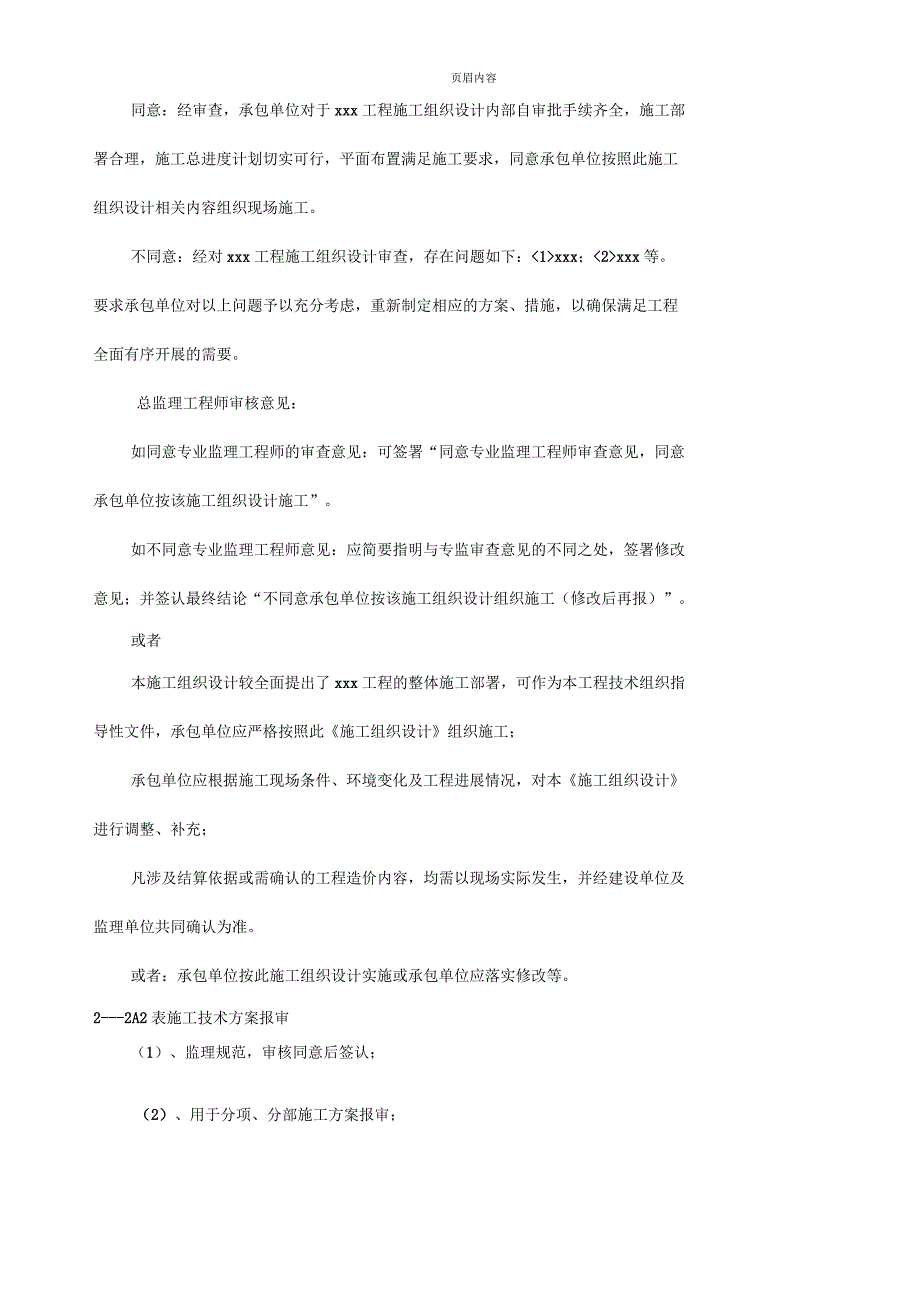 页眉内容

同意：经审查，承包单位对于 xxx 工程施工组织设计内部自审批手续齐全，施工部署合理，施工总进度计划切实可行，平面布置满足施工要求，同意承包单位按照此施工组织设计相关内容组织现场施工。

不同意：经对 xxx 工程施工组织设计审查，存在问题如下：<1>xxx；<2>xxx 等。要求承包单位对以上问题予以充分考虑，重新制定相应的方案、措施，以确保满足工程全面有序开展的需要。

总监理工程师审核意见：

如同意专业监理工程师的审查意见：可签署“同意专业监理工程师审查意见，同意承包单位按该施工组织设计施工”。

如不同意专业监理工程师意见：应简要指明与专监审查意见的不同之处，签署修改意见；并签认最终结论“不同意承包单位按该施工组织设计组织施工（修改后再报）”。

或者

本施工组织设计较全面提出了 xxx 工程的整体施工部署，可作为本工程技术组织指导性文件，承包单位应严格按照此《施工组织设计》组织施工；

承包单位应根据施工现场条件、环境变化及工程进展情况，对本《施工组织设计》进行调整、补充；

凡涉及结算依据或需确认的工程造价内容，均需以现场实际发生，并经建设单位及监理单位共同确认为准。

或者：承包单位按此施工组织设计实施或承包单位应落实修改等。

2---2A2 表施工技术方案报审

（1）、监理规范，审核同意后签认；

（2）、用于分项、分部施工方案报审；